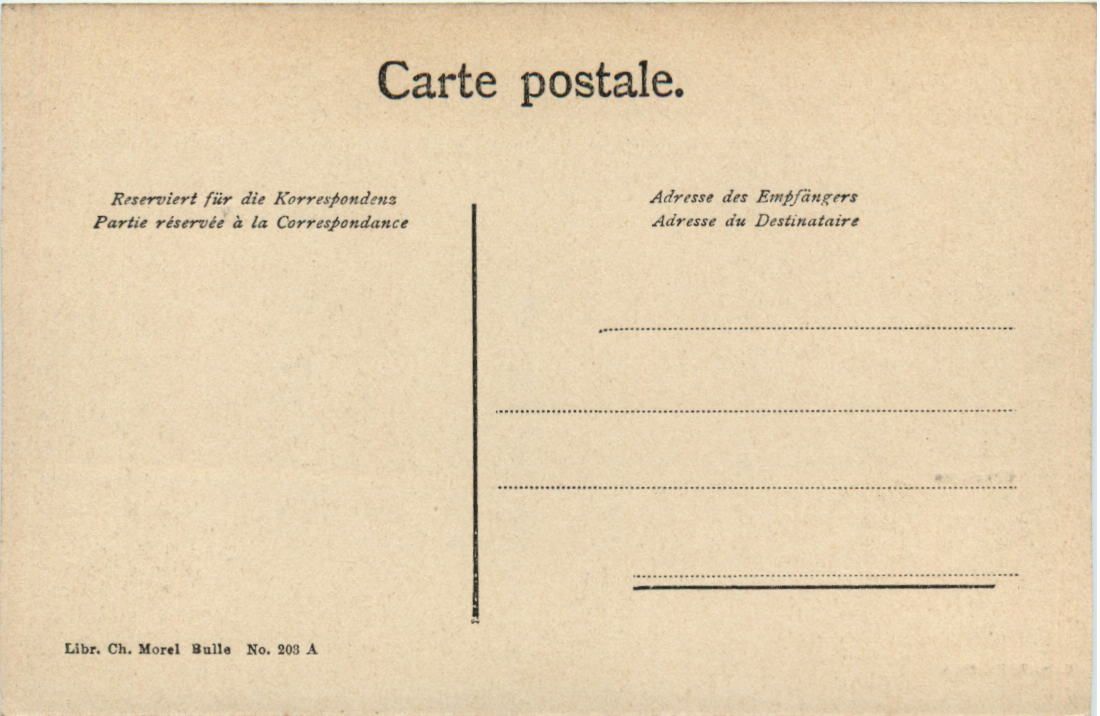 Carte postale.

Reserviert für die Korrespondenz
Partie réservée à la Correspondance

Adresse des Empfängers
Adresse du Destinataire

Libr. Ch. Morel Bulle No. 203 A